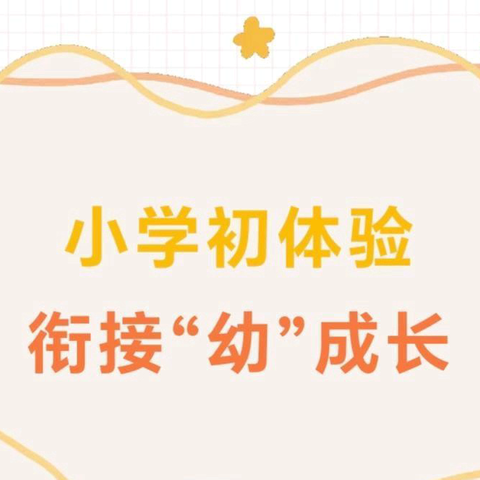 小学初体验
衔接“幼”成长